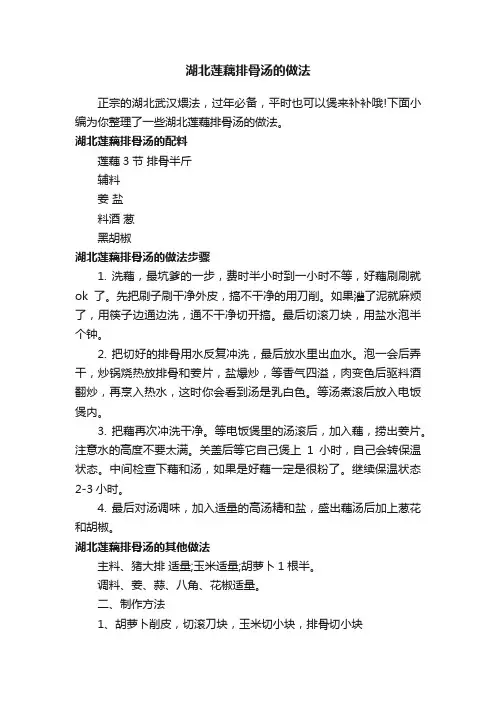 湖北莲藕排骨汤的做法

正宗的湖北武汉煨法，过年必备，平时也可以煲来补补哦!下面小编为你整理了一些湖北莲藕排骨汤的做法。

湖北莲藕排骨汤的配料

莲藕 3 节 排骨半斤

辅料

姜 盐

料酒 葱

黑胡椒

湖北莲藕排骨汤的做法步骤

1. 洗藕，最坑爹的一步，费时半小时到一小时不等，好藕刷刷就 ok 了。先把刷子刷干净外皮，搞不干净的用刀削。如果灌了泥就麻烦了，用筷子边通边洗，通不干净切开搞。最后切滚刀块，用盐水泡半个钟。

2. 把切好的排骨用水反复冲洗，最后放水里出血水。泡一会后弄干，炒锅烧热放排骨和姜片，盐爆炒，等香气四溢，肉变色后驱料酒翻炒，再烹入热水，这时你会看到汤是乳白色。等汤煮滚后放入电饭煲内。

3. 把藕再次冲洗干净。等电饭煲里的汤滚后，加入藕，捞出姜片。注意水的高度不要太满。关盖后等它自己煲上 1 小时，自己会转保温状态。中间检查下藕和汤，如果是好藕一定是很粉了。继续保温状态 2-3 小时。

4. 最后对汤调味，加入适量的高汤精和盐，盛出藕汤后加上葱花和胡椒。

湖北莲藕排骨汤的其他做法

主料、猪大排 适量;玉米适量;胡萝卜 1 根半。

调料、姜、蒜、八角、花椒适量。

二、制作方法

1、胡萝卜削皮，切滚刀块，玉米切小块，排骨切小块